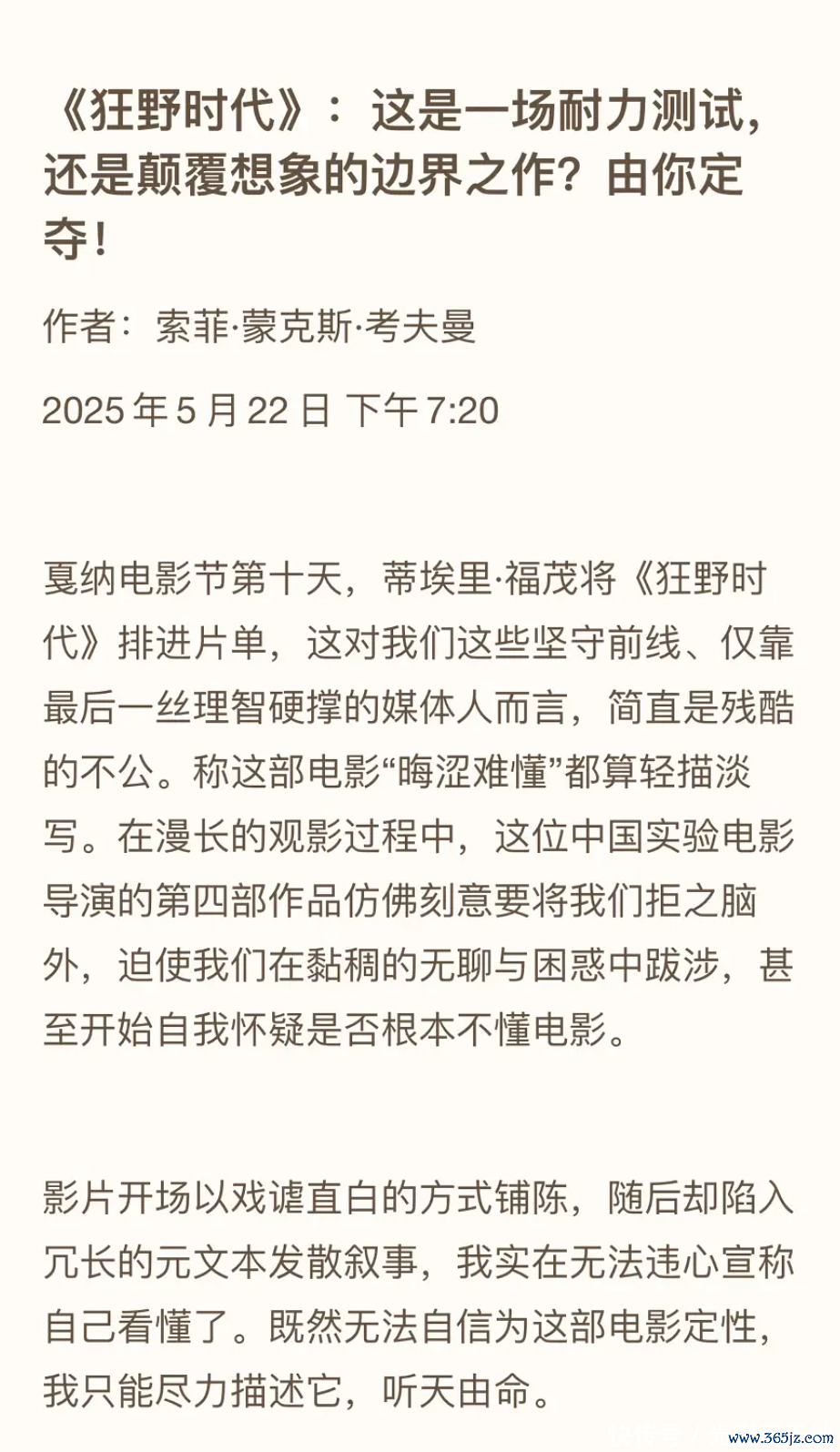 《狂野时代》：这是一场耐力测试，还是颠覆想象的边界之作？由你定夺！

作者：索菲·蒙克斯·考夫曼

2025 年 5 月 22 日 下午 7:20

戛纳电影节第十天，蒂埃里·福茂将《狂野时代》排进片单，这对我们这些坚守前线、仅靠最后一丝理智硬撑的媒体人而言，简直是残酷的不公。称这部电影“晦涩难懂”都算轻描淡写。在漫长的观影过程中，这位中国实验电影导演的第四部作品仿佛刻意要将我们拒之脑外，迫使我们在黏稠的无聊与困惑中跋涉，甚至开始自我怀疑是否根本不懂电影。

影片开场以戏谑直白的方式铺陈，随后却陷入冗长的元文本发散叙事，我实在无法违心宣称自己看懂了。既然无法自信为这部电影定性，我只能尽力描述它，听天由命。

www.365jz.com